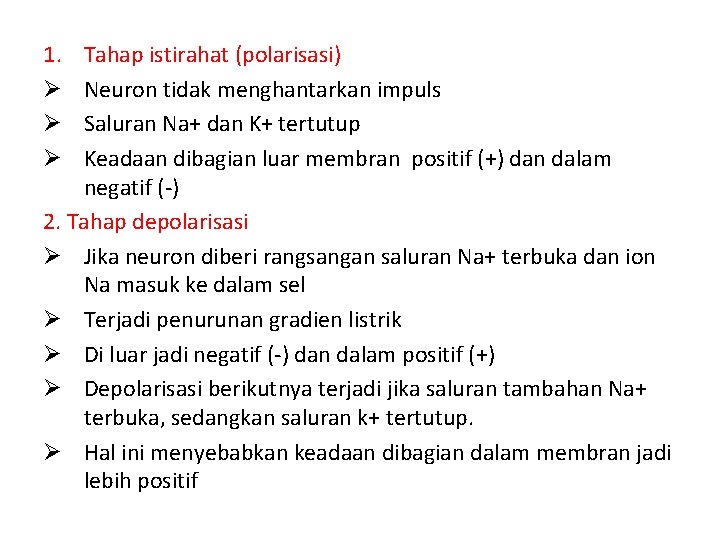 1. Tahap istirahat (polarisasi)

➢ Neuron tidak menghantarkan impuls

➢ Saluran Na+ dan K+ tertutup

➢ Keadaan dibagian luar membran positif (+) dan dalam negatif (-)

2. Tahap depolarisasi

➢ Jika neuron diberi rangsangan saluran Na+ terbuka dan ion Na masuk ke dalam sel

➢ Terjadi penurunan gradien listrik

➢ Di luar jadi negatif (-) dan dalam positif (+)

➢ Depolarisasi berikutnya terjadi jika saluran tambahan Na+ terbuka, sedangkan saluran k+ tertutup.

➢ Hal ini menyebabkan keadaan dibagian dalam membran jadi lebih positif